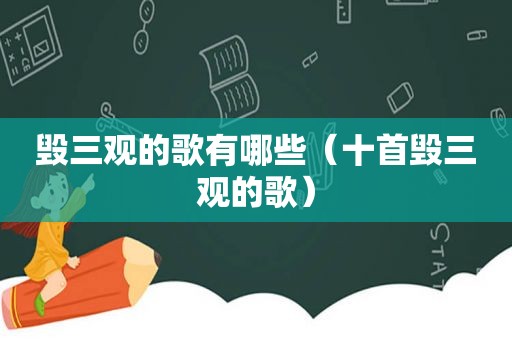 毁三观的歌有哪些（十首毁三观的歌）